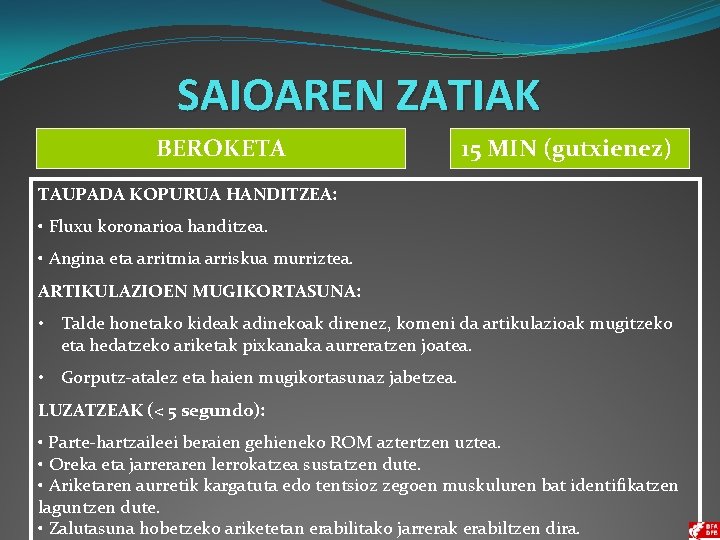 SAIOAREN ZATIAK

BEROKETA

15 MIN (gutxienez)

TAUPADA KOPURUA HANDITZEA:

• Fluxu koronarioa handitzea.

• Angina eta arritmia arriskua murriztea.

ARTIKULAZIOEN MUGIKORTASUNA:

• Talde honetako kideak adinekoak direnez, komeni da artikulazioak mugitzeko eta hedatzeko ariketak pixkanaka aurreratzen joatea.

• Gorputz-atalez eta haien mugikortasunaz jabetzea.

LUZATZEAK (< 5 segundo):

• Parte-hartzaileei beraien gehieneko ROM aztertzen uztea.
• Oreka eta jarreraren lerrokatzea sustatzen dute.
• Ariketaren aurretik kargatuta edo tentsioz zegoen muskuluren bat identifikatzen laguntzen dute.
• Zalutasuna hobetzeko ariketetan erabilitako jarrerak erabiltzen dira.

BFA DFB